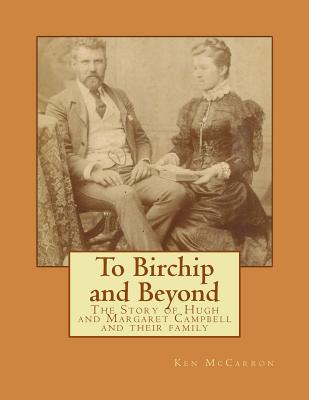 To Birchip and Beyond

The Story of Hugh and Margaret Campbell and their family

Ken McCarron